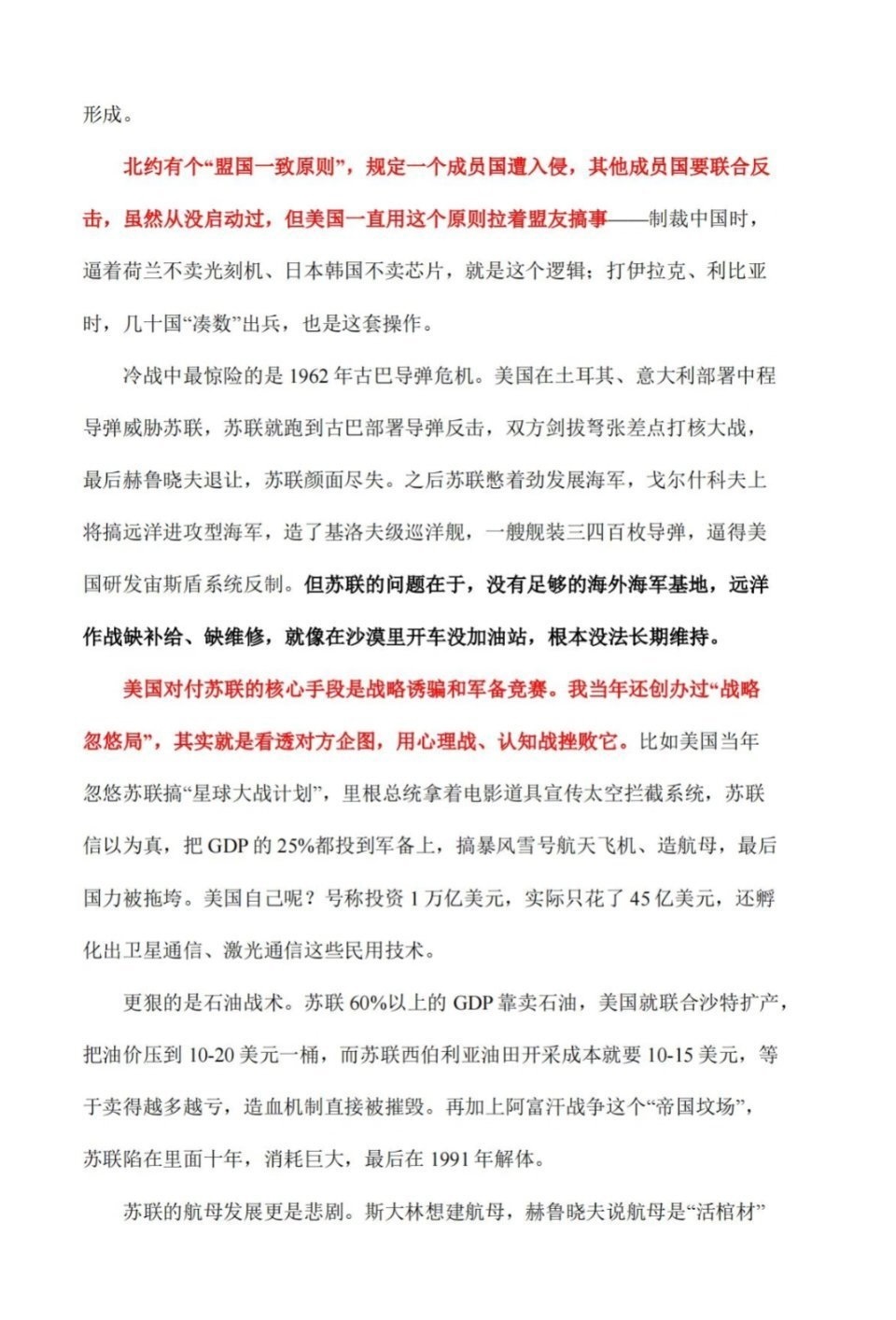 形成。

北约有个“盟国一致原则”，规定一个成员国遭入侵，其他成员国要联合反击，虽然从没启动过，但美国一直用这个原则拉着盟友搞事——制裁中国时，逼着荷兰不卖光刻机、日本韩国不卖芯片，就是这个逻辑；打伊拉克、利比亚时，几十国“凑数”出兵，也是这套操作。

冷战中最惊险的是 1962 年古巴导弹危机。美国在土耳其、意大利部署中程导弹威胁苏联，苏联就跑到古巴部署导弹反击，双方剑拔弩张差点打核大战，最后赫鲁晓夫退让，苏联颜面尽失。之后苏联憋着劲发展海军，戈尔什科夫上将搞远洋进攻型海军，造了基洛夫级巡洋舰，一艘舰装三四百枚导弹，逼得美国研发宙斯盾系统反制。但苏联的问题在于，没有足够的海外海军基地，远洋作战缺补给、缺维修，就像在沙漠里开车没加油站，根本没法长期维持。

美国对付苏联的核心手段是战略诱骗和军备竞赛。我当年还创办过“战略忽悠局”，其实就是看透对方企图，用心理战、认知战挫败它。比如美国当年忽悠苏联搞“星球大战计划”，里根总统拿着电影道具宣传太空拦截系统，苏联信以为真，把 GDP 的 25%都投到军备上，搞暴风雪号航天飞机、造航母，最后国力被拖垮。美国自己呢？号称投资 1 万亿美元，实际只花了 45 亿美元，还孵化出卫星通信、激光通信这些民用技术。

更狠的是石油战术。苏联 60%以上的 GDP 靠卖石油，美国就联合沙特扩产，把油价压到 10-20 美元一桶，而苏联西伯利亚油田开采成本就要 10-15 美元，等于卖得越多越亏，造血机制直接被摧毁。再加上阿富汗战争这个“帝国坟场”，苏联陷在里面十年，消耗巨大，最后在 1991 年解体。

苏联的航母发展更是悲剧。斯大林想建航母，赫鲁晓夫说航母是“活棺材”